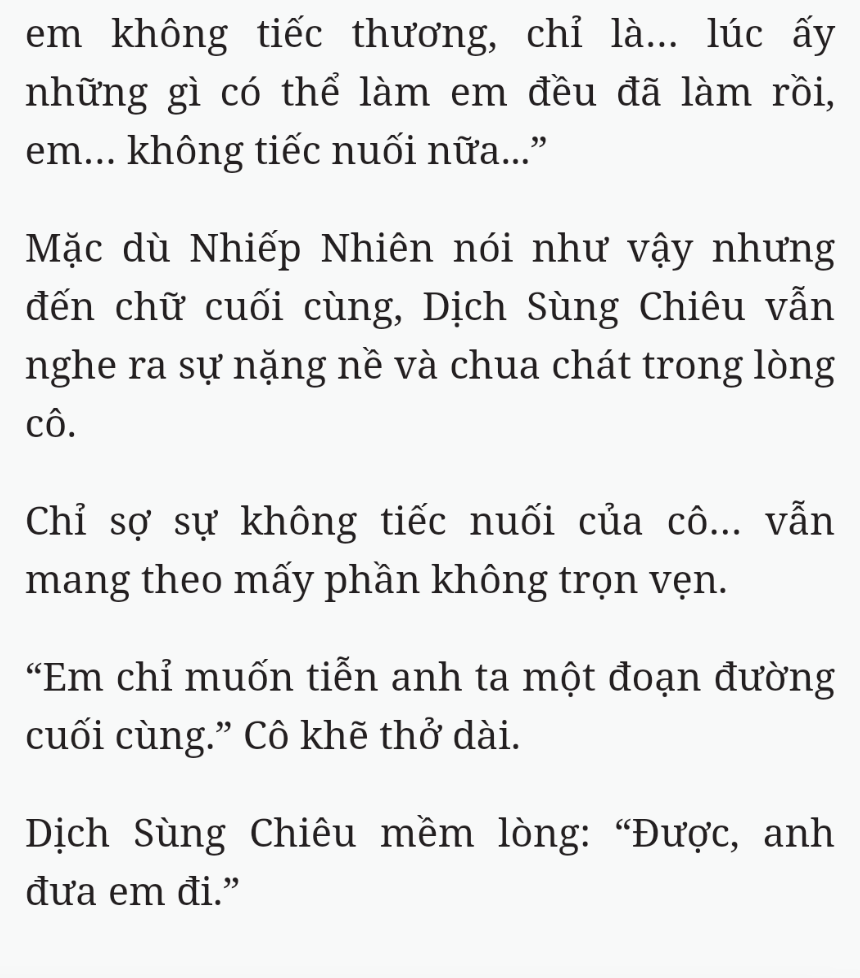 em không tiếc thương, chỉ là… lúc ấy những gì có thể làm em đều đã làm rồi, em… không tiếc nuối nữa…”

Mặc dù Nhiếp Nhiên nói như vậy nhưng đến chữ cuối cùng, Dịch Sùng Chiêu vẫn nghe ra sự nặng nề và chua chát trong lòng cô.

Chỉ sợ sự không tiếc nuối của cô… vẫn mang theo mấy phần không trọn vẹn.

“Em chỉ muốn tiễn anh ta một đoạn đường cuối cùng.” Cô khẽ thở dài.

Dịch Sùng Chiêu mềm lòng: “Được, anh đưa em đi.”